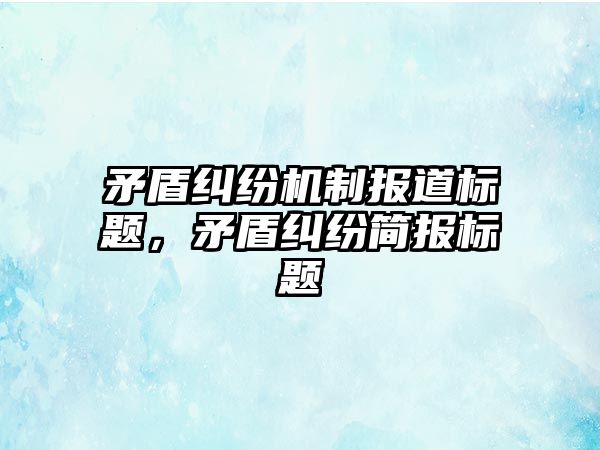 矛盾纠纷机制报道标题，矛盾纠纷简报标题